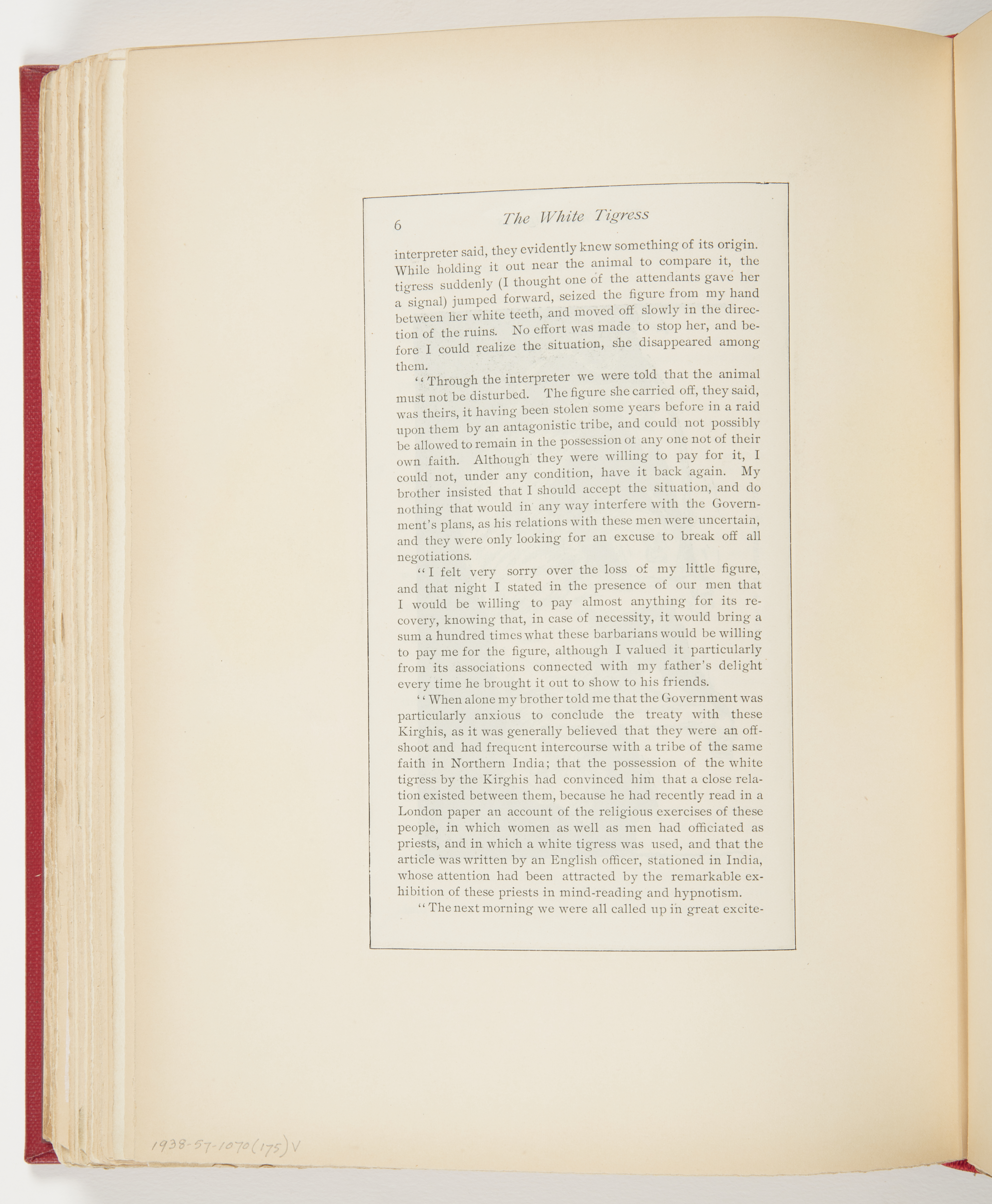 6 The White Tigress

interpreter said, they evidently knew something of its origin. While holding it out near the animal to compare it, the tigress suddenly (I thought one of the attendants gave her a signal) jumped forward, seized the figure from my hand between her white teeth, and moved off slowly in the direction of the ruins. No effort was made to stop her, and before I could realize the situation, she disappeared among them.

"Through the interpreter we were told that the animal must not be disturbed. The figure she carried off, they said, was theirs, it having been stolen some years before in a raid upon them by an antagonistic tribe, and could not possibly be allowed to remain in the possession of any one not of their own faith. Although they were willing to pay for it, I could not, under any condition, have it back again. My brother insisted that I should accept the situation, and do nothing that would in any way interfere with the Government's plans, as his relations with these men were uncertain, and they were only looking for an excuse to break off all negotiations.

"I felt very sorry over the loss of my little figure, and that night I stated in the presence of our men that I would be willing to pay almost anything for its recovery, knowing that, in case of necessity, it would bring a sum a hundred times what these barbarians would be willing to pay me for the figure, although I valued it particularly from its associations connected with my father's delight every time he brought it out to show to his friends.

"When alone my brother told me that the Government was particularly anxious to conclude the treaty with these Kirghis, as it was generally believed that they were an offshoot and had frequent intercourse with a tribe of the same faith in Northern India; that the possession of the white tigress by the Kirghis had convinced him that a close relation existed between them, because he had recently read in a London paper an account of the religious exercises of these people, in which women as well as men had officiated as priests, and in which a white tigress was used, and that the article was written by an English officer, stationed in India, whose attention had been attracted by the remarkable exhibition of these priests in mind-reading and hypnotism.

"The next morning we were all called up in great excite-

1938-57-1070(175)V